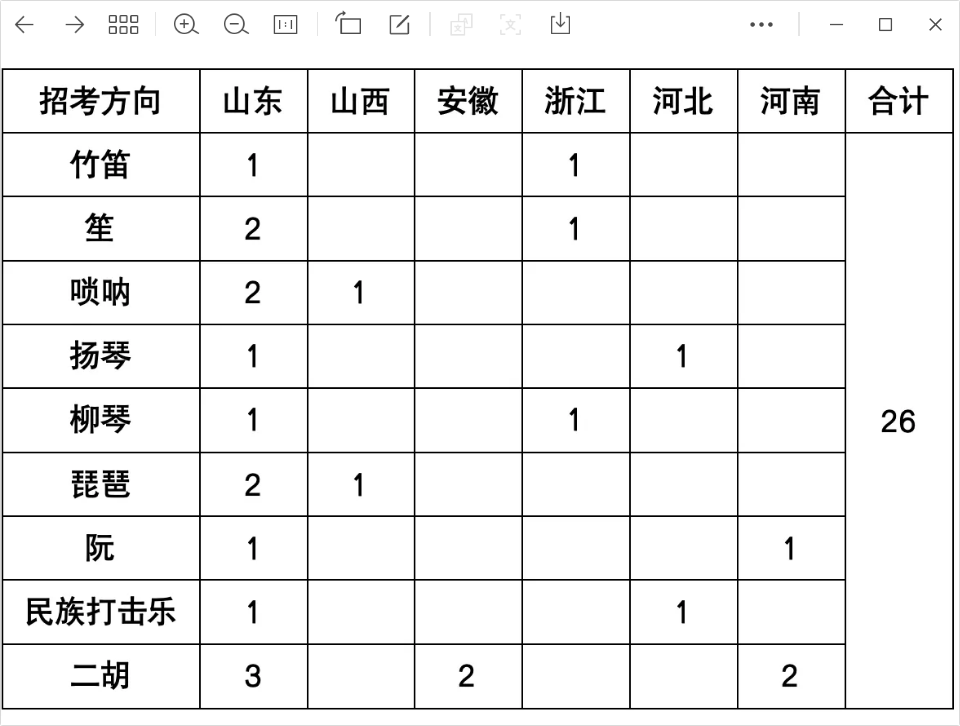 | 招考方向 | 山东 | 山西 | 安徽 | 浙江 | 河北 | 河南 | 合计 |
|---|---|---|---|---|---|---|---|
| 竹笛 | 1 | | | 1 | | | 26 |
| 笙 | 2 | | | 1 | | | |
| 唢呐 | 2 | 1 | | | | | |
| 扬琴 | 1 | | | | 1 | | |
| 柳琴 | 1 | | | 1 | | | |
| 琵琶 | 2 | 1 | | | | | |
| 阮 | 1 | | | | | 1 | |
| 民族打击乐 | 1 | | | | 1 | | |
| 二胡 | 3 | | 2 | | | 2 | |